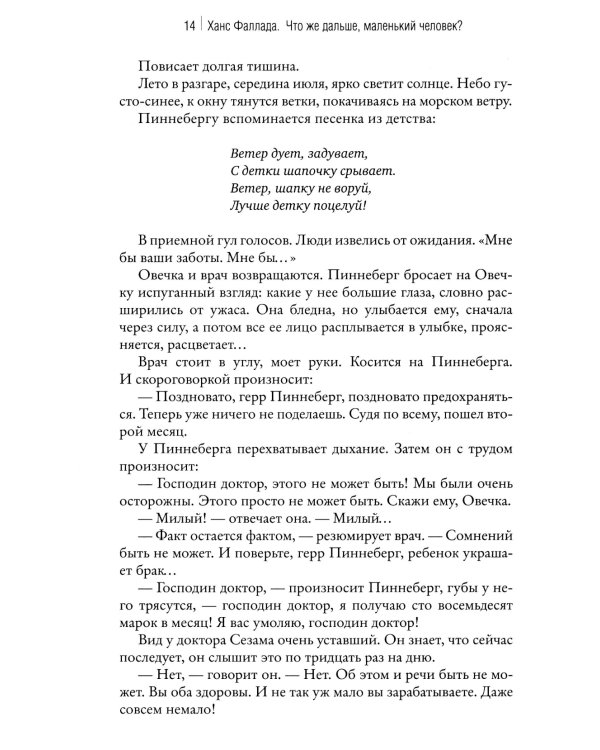 14 | Ханс Фаллада. Что же дальше, маленький человек?

Повисает долгая тишина.

Лето в разгаре, середина июля, ярко светит солнце. Небо густо-синее, к окну тянутся ветки, покачиваясь на морском ветру.

Пиннебергу вспоминается песенка из детства:

Ветер дует, задувает,
С детки шапочку срывает.
Ветер, шапку не воруй,
Лучше детку поцелуй!

В приемной гул голосов. Люди извелись от ожидания. «Мне бы ваши заботы. Мне бы...»

Овечка и врач возвращаются. Пиннеберг бросает на Овечку испуганный взгляд: какие у нее большие глаза, словно расширились от ужаса. Она бледна, но улыбается ему, сначала через силу, а потом все ее лицо расплывается в улыбке, проясняется, расцветает...

Врач стоит в углу, моет руки. Косится на Пиннеберга. И скороговоркой произносит:

— Поздновато, герр Пиннеберг, поздновато предохраняться. Теперь уже ничего не поделаешь. Судя по всему, пошел второй месяц.

У Пиннеберга перехватывает дыхание. Затем он с трудом произносит:

— Господин доктор, этого не может быть! Мы были очень осторожны. Этого просто не может быть. Скажи ему, Овечка.

— Милый! — отвечает она. — Милый...

— Факт остается фактом, — резюмирует врач. — Сомнений быть не может. И поверьте, герр Пиннеберг, ребенок украшает брак...

— Господин доктор, — произносит Пиннеберг, губы у него трясутся, — господин доктор, я получаю сто восемьдесят марок в месяц! Я вас умоляю, господин доктор!

Вид у доктора Сезама очень уставший. Он знает, что сейчас последует, он слышит это по тридцать раз на дню.

— Нет, — говорит он. — Нет. Об этом и речи быть не может. Вы оба здоровы. И не так уж мало вы зарабатываете. Даже совсем немало!